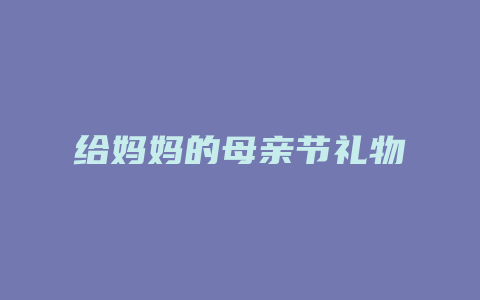 给妈妈的母亲节礼物